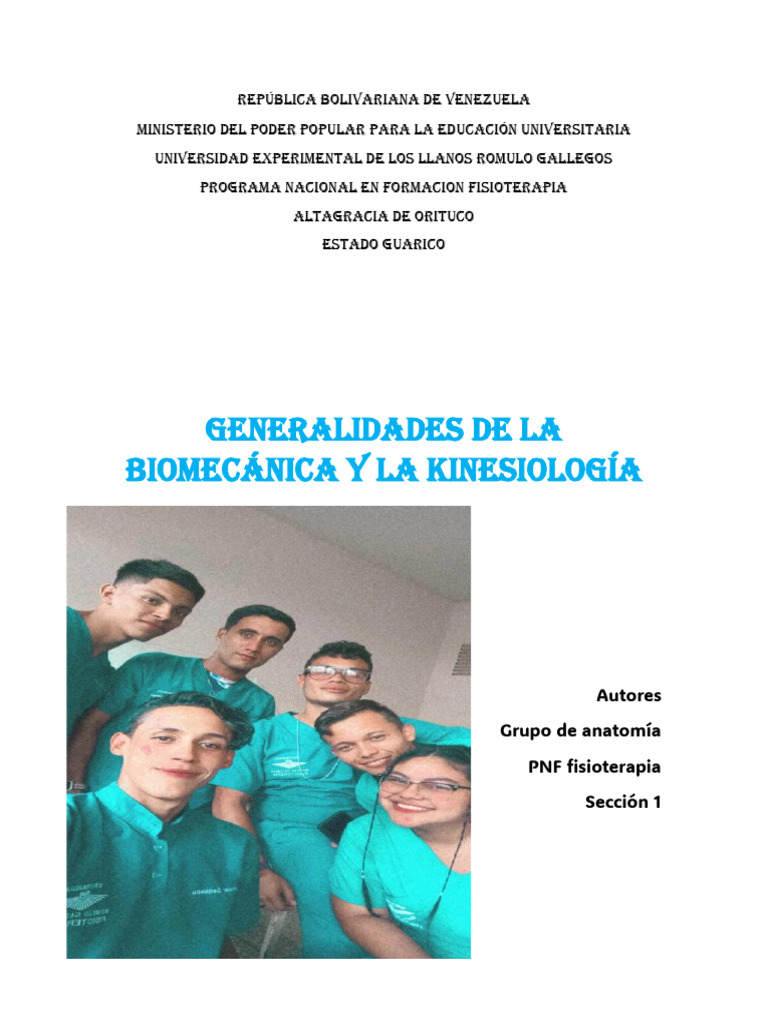 REPÚBLICA BOLIVARIANA DE VENEZUELA
MINISTERIO DEL PODER POPULAR PARA LA EDUCACIÓN UNIVERSITARIA
UNIVERSIDAD EXPERIMENTAL DE LOS LLANOS ROMULO GALLEGOS
PROGRAMA NACIONAL EN FORMACION FISIOTERAPIA
ALTAGRACIA DE ORITUCO
ESTADO GUARICO

GENERALIDADES DE LA BIOMECÁNICA Y LA KINESIOLOGÍA

Autores
Grupo de anatomía
PNF fisioterapia
Sección 1